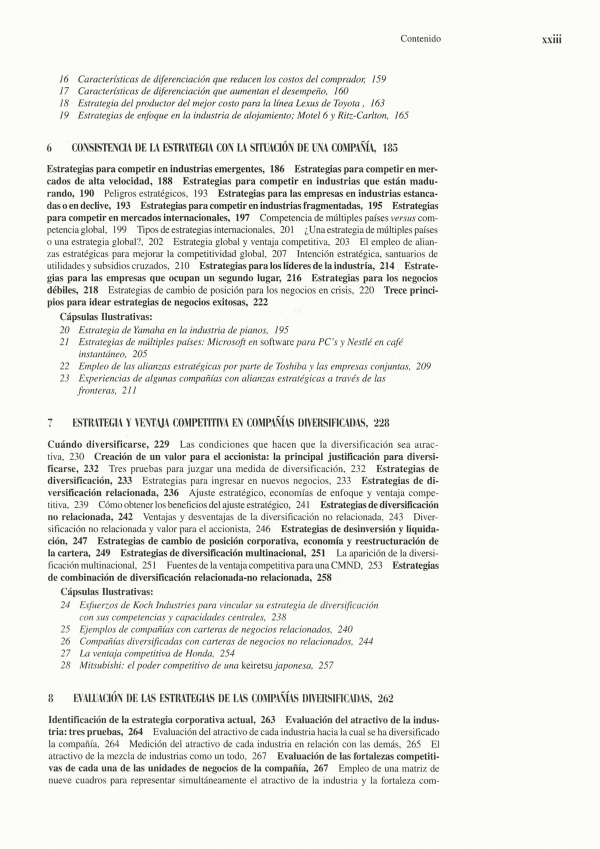 Contenido xxiii

16 Características de diferenciación que reducen los costos del comprador, 159
17 Características de diferenciación que aumentan el desempeño, 160
18 Estrategia del productor del mejor costo para la línea Lexus de Toyota , 163
19 Estrategias de enfoque en la industria de alojamiento; Motel 6 y Ritz-Carlton, 165

6 CONSISTENCIA DE LA ESTRATEGIA CON LA SITUACIÓN DE UNA COMPAÑÍA, 185

Estrategias para competir en industrias emergentes, 186 Estrategias para competir en mercados de alta velocidad, 188 Estrategias para competir en industrias que están madurando, 190 Peligros estratégicos, 193 Estrategias para las empresas en industrias estancadas o en declive, 193 Estrategias para competir en industrias fragmentadas, 195 Estrategias para competir en mercados internacionales, 197 Competencia de múltiples países versus competencia global, 199 Tipos de estrategias internacionales, 201 ¿Una estrategia de múltiples países o una estrategia global?, 202 Estrategia global y ventaja competitiva, 203 El empleo de alianzas estratégicas para mejorar la competitividad global, 207 Intención estratégica, santuarios de utilidades y subsidios cruzados, 210 Estrategias para los líderes de la industria, 214 Estrategias para las empresas que ocupan un segundo lugar, 216 Estrategias para los negocios débiles, 218 Estrategias de cambio de posición para los negocios en crisis, 220 Trece principios para idear estrategias de negocios exitosas, 222
Cápsulas Ilustrativas:
20 Estrategia de Yamaha en la industria de pianos, 195
21 Estrategias de múltiples países: Microsoft en software para PC's y Nestlé en café instantáneo, 205
22 Empleo de las alianzas estratégicas por parte de Toshiba y las empresas conjuntas, 209
23 Experiencias de algunas compañías con alianzas estratégicas a través de las fronteras, 211

7 ESTRATEGIA Y VENTAJA COMPETITIVA EN COMPAÑÍAS DIVERSIFICADAS, 228

Cuándo diversificarse, 229 Las condiciones que hacen que la diversificación sea atractiva, 230 Creación de un valor para el accionista: la principal justificación para diversificarse, 232 Tres pruebas para juzgar una medida de diversificación, 232 Estrategias de diversificación, 233 Estrategias para ingresar en nuevos negocios, 233 Estrategias de diversificación relacionada, 236 Ajuste estratégico, economías de enfoque y ventaja competitiva, 239 Cómo obtener los beneficios del ajuste estratégico, 241 Estrategias de diversificación no relacionada, 242 Ventajas y desventajas de la diversificación no relacionada, 243 Diversificación no relacionada y valor para el accionista, 246 Estrategias de desinversión y liquidación, 247 Estrategias de cambio de posición corporativa, economía y reestructuración de la cartera, 249 Estrategias de diversificación multinacional, 251 La aparición de la diversificación multinacional, 251 Fuentes de la ventaja competitiva para una CMND, 253 Estrategias de combinación de diversificación relacionada-no relacionada, 258
Cápsulas Ilustrativas:
24 Esfuerzos de Koch Industries para vincular su estrategia de diversificación con sus competencias y capacidades centrales, 238
25 Ejemplos de compañías con carteras de negocios relacionados, 240
26 Compañías diversificadas con carteras de negocios no relacionados, 244
27 La ventaja competitiva de Honda, 254
28 Mitsubishi: el poder competitivo de una keiretsu japonesa, 257

8 EVALUACIÓN DE LAS ESTRATEGIAS DE LAS COMPAÑÍAS DIVERSIFICADAS, 262

Identificación de la estrategia corporativa actual, 263 Evaluación del atractivo de la industria: tres pruebas, 264 Evaluación del atractivo de cada industria hacia la cual se ha diversificado la compañía, 264 Medición del atractivo de cada industria en relación con las demás, 265 El atractivo de la mezcla de industrias como un todo, 267 Evaluación de las fortalezas competitivas de cada una de las unidades de negocios de la compañía, 267 Empleo de una matriz de nueve cuadros para representar simultáneamente el atractivo de la industria y la fortaleza com-